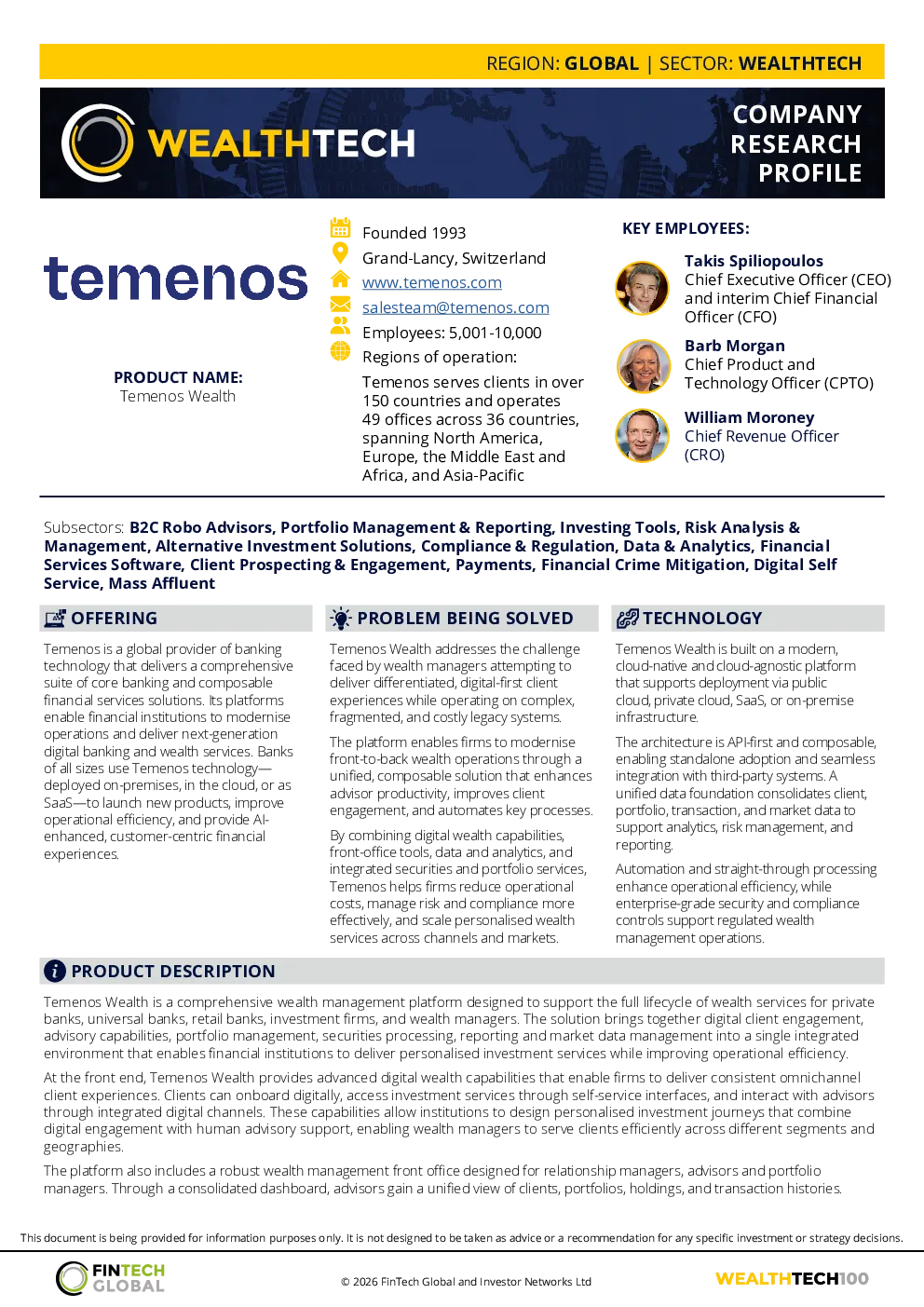 REGION: GLOBAL | SECTOR: WEALTHTECH

WEALTHTECH

COMPANY RESEARCH PROFILE

temenos

PRODUCT NAME:
Temenos Wealth

Founded 1993
Grand-Lancy, Switzerland
www.temenos.com
salesteam@temenos.com
Employees: 5,001-10,000
Regions of operation:
Temenos serves clients in over 150 countries and operates 49 offices across 36 countries, spanning North America, Europe, the Middle East and Africa, and Asia-Pacific

KEY EMPLOYEES:

Takis Spiliopoulos
Chief Executive Officer (CEO) and interim Chief Financial Officer (CFO)

Barb Morgan
Chief Product and Technology Officer (CPTO)

William Moroney
Chief Revenue Officer (CRO)

Subsectors: B2C Robo Advisors, Portfolio Management & Reporting, Investing Tools, Risk Analysis & Management, Alternative Investment Solutions, Compliance & Regulation, Data & Analytics, Financial Services Software, Client Prospecting & Engagement, Payments, Financial Crime Mitigation, Digital Self Service, Mass Affluent

OFFERING

Temenos is a global provider of banking technology that delivers a comprehensive suite of core banking and composable financial services solutions. Its platforms enable financial institutions to modernise operations and deliver next-generation digital banking and wealth services. Banks of all sizes use Temenos technology—deployed on-premises, in the cloud, or as SaaS—to launch new products, improve operational efficiency, and provide AI-enhanced, customer-centric financial experiences.

PROBLEM BEING SOLVED

Temenos Wealth addresses the challenge faced by wealth managers attempting to deliver differentiated, digital-first client experiences while operating on complex, fragmented, and costly legacy systems.

The platform enables firms to modernise front-to-back wealth operations through a unified, composable solution that enhances advisor productivity, improves client engagement, and automates key processes.

By combining digital wealth capabilities, front-office tools, data and analytics, and integrated securities and portfolio services, Temenos helps firms reduce operational costs, manage risk and compliance more effectively, and scale personalised wealth services across channels and markets.

TECHNOLOGY

Temenos Wealth is built on a modern, cloud-native and cloud-agnostic platform that supports deployment via public cloud, private cloud, SaaS, or on-premise infrastructure.

The architecture is API-first and composable, enabling standalone adoption and seamless integration with third-party systems. A unified data foundation consolidates client, portfolio, transaction, and market data to support analytics, risk management, and reporting.

Automation and straight-through processing enhance operational efficiency, while enterprise-grade security and compliance controls support regulated wealth management operations.

PRODUCT DESCRIPTION

Temenos Wealth is a comprehensive wealth management platform designed to support the full lifecycle of wealth services for private banks, universal banks, retail banks, investment firms, and wealth managers. The solution brings together digital client engagement, advisory capabilities, portfolio management, securities processing, reporting and market data management into a single integrated environment that enables financial institutions to deliver personalised investment services while improving operational efficiency.

At the front end, Temenos Wealth provides advanced digital wealth capabilities that enable firms to deliver consistent omnichannel client experiences. Clients can onboard digitally, access investment services through self-service interfaces, and interact with advisors through integrated digital channels. These capabilities allow institutions to design personalised investment journeys that combine digital engagement with human advisory support, enabling wealth managers to serve clients efficiently across different segments and geographies.

The platform also includes a robust wealth management front office designed for relationship managers, advisors and portfolio managers. Through a consolidated dashboard, advisors gain a unified view of clients, portfolios, holdings, and transaction histories.

This document is being provided for information purposes only. It is not designed to be taken as advice or a recommendation for any specific investment or strategy decisions.

FINTECH GLOBAL

© 2026 FinTech Global and Investor Networks Ltd

WEALTHTECH100